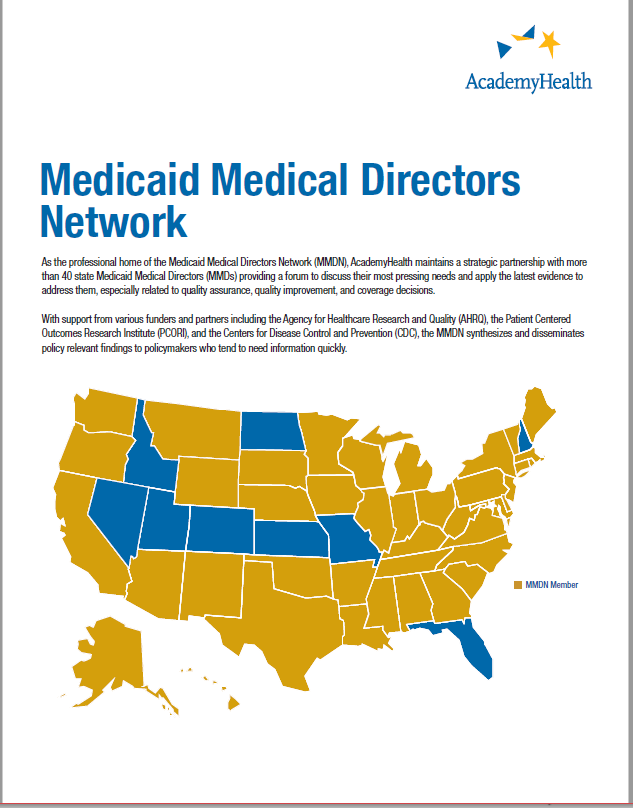 AcademyHealth

Medicaid Medical Directors Network

As the professional home of the Medicaid Medical Directors Network (MMDN), AcademyHealth maintains a strategic partnership with more than 40 state Medicaid Medical Directors (MMDs) providing a forum to discuss their most pressing needs and apply the latest evidence to address them, especially related to quality assurance, quality improvement, and coverage decisions.

With support from various funders and partners including the Agency for Healthcare Research and Quality (AHRQ), the Patient Centered Outcomes Research Institute (PCORI), and the Centers for Disease Control and Prevention (CDC), the MMDN synthesizes and disseminates policy relevant findings to policymakers who tend to need information quickly.

MMDN Member